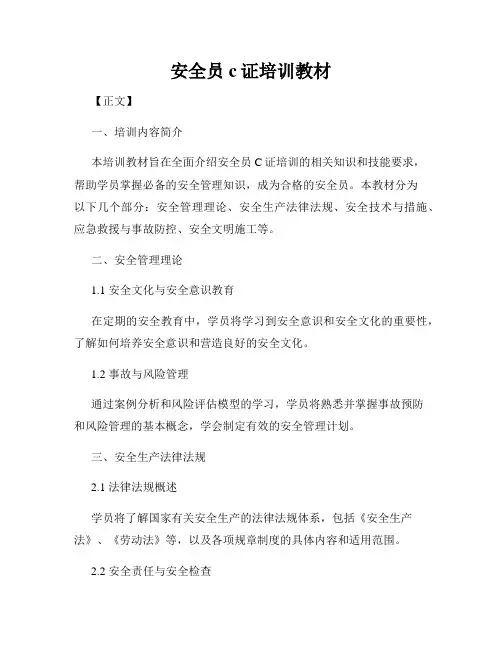 安全员 c 证培训教材

【正文】

一、培训内容简介

本培训教材旨在全面介绍安全员 C 证培训的相关知识和技能要求，帮助学员掌握必备的安全管理知识，成为合格的安全员。本教材分为以下几个部分：安全管理理论、安全生产法律法规、安全技术与措施、应急救援与事故防控、安全文明施工等。

二、安全管理理论

1.1 安全文化与安全意识教育

在定期的安全教育中，学员将学习到安全意识和安全文化的重要性，了解如何培养安全意识和营造良好的安全文化。

1.2 事故与风险管理

通过案例分析和风险评估模型的学习，学员将熟悉并掌握事故预防和风险管理的基本概念，学会制定有效的安全管理计划。

三、安全生产法律法规

2.1 法律法规概述

学员将了解国家有关安全生产的法律法规体系，包括《安全生产法》、《劳动法》等，以及各项规章制度的具体内容和适用范围。

2.2 安全责任与安全检查